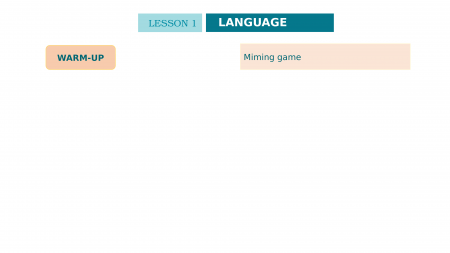 LESSON 1 LANGUAGE

WARM-UP

Miming game